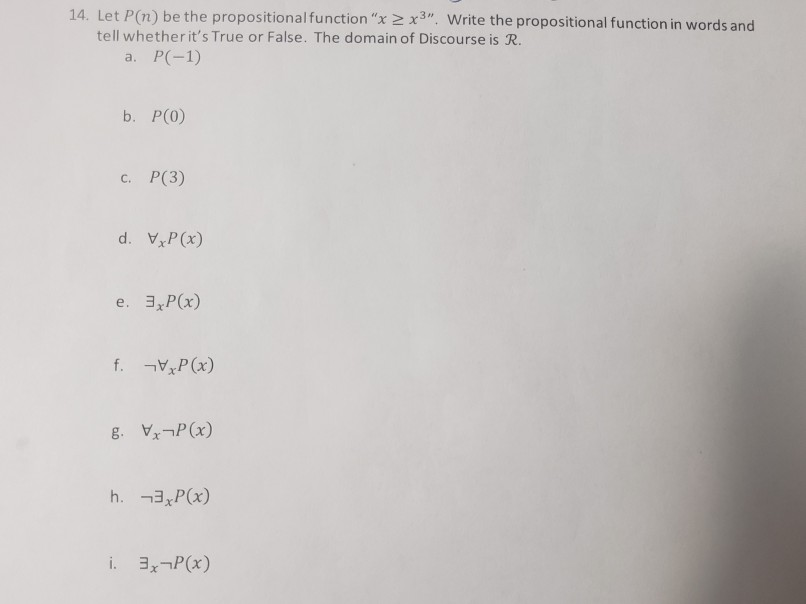 14. Let $P(n)$ be the propositional function "$x \geq x^3$". Write the propositional function in words and tell whether it's True or False. The domain of Discourse is $\mathcal{R}$.

a. $P(-1)$

b. $P(0)$

c. $P(3)$

d. $\forall_x P(x)$

e. $\exists_x P(x)$

f. $\neg\forall_x P(x)$

g. $\forall_x \neg P(x)$

h. $\neg\exists_x P(x)$

i. $\exists_x \neg P(x)$